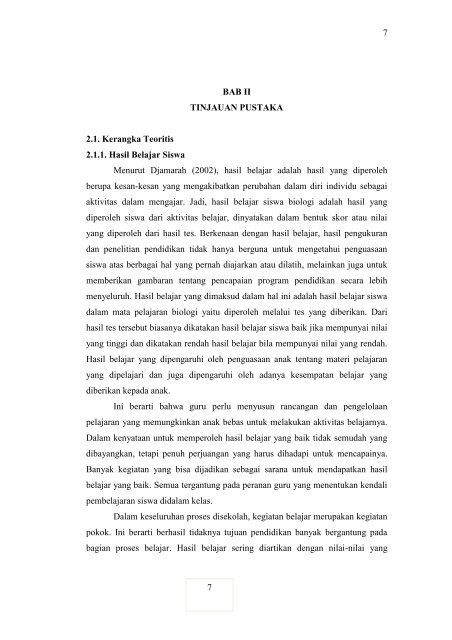 7

BAB II
TINJAUAN PUSTAKA

2.1. Kerangka Teoritis
2.1.1. Hasil Belajar Siswa

Menurut Djamarah (2002), hasil belajar adalah hasil yang diperoleh berupa kesan-kesan yang mengakibatkan perubahan dalam diri individu sebagai aktivitas dalam mengajar. Jadi, hasil belajar siswa biologi adalah hasil yang diperoleh siswa dari aktivitas belajar, dinyatakan dalam bentuk skor atau nilai yang diperoleh dari hasil tes. Berkenaan dengan hasil belajar, hasil pengukuran dan penelitian pendidikan tidak hanya berguna untuk mengetahui penguasaan siswa atas berbagai hal yang pernah diajarkan atau dilatih, melainkan juga untuk memberikan gambaran tentang pencapaian program pendidikan secara lebih menyeluruh. Hasil belajar yang dimaksud dalam hal ini adalah hasil belajar siswa dalam mata pelajaran biologi yaitu diperoleh melalui tes yang diberikan. Dari hasil tes tersebut biasanya dikatakan hasil belajar siswa baik jika mempunyai nilai yang tinggi dan dikatakan rendah hasil belajar bila mempunyai nilai yang rendah. Hasil belajar yang dipengaruhi oleh penguasaan anak tentang materi pelajaran yang dipelajari dan juga dipengaruhi oleh adanya kesempatan belajar yang diberikan kepada anak.

Ini berarti bahwa guru perlu menyusun rancangan dan pengelolaan pelajaran yang memungkinkan anak bebas untuk melakukan aktivitas belajarnya. Dalam kenyataan untuk memperoleh hasil belajar yang baik tidak semudah yang dibayangkan, tetapi penuh perjuangan yang harus dihadapi untuk mencapainya. Banyak kegiatan yang bisa dijadikan sebagai sarana untuk mendapatkan hasil belajar yang baik. Semua tergantung pada peranan guru yang menentukan kendali pembelajaran siswa didalam kelas.

Dalam keseluruhan proses disekolah, kegiatan belajar merupakan kegiatan pokok. Ini berarti berhasil tidaknya tujuan pendidikan banyak bergantung pada bagian proses belajar. Hasil belajar sering diartikan dengan nilai-nilai yang

7